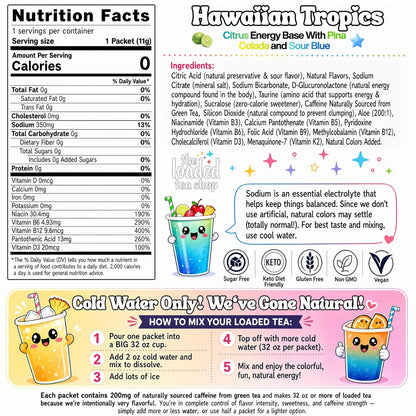 Nutrition Facts
1 servings per container
Serving size 1 Packet (11g)

Amount Per Serving
Calories 0

% Daily Value*

| | |
|---|---|
| Total Fat 0g | 0% |
| Saturated Fat 0g | 0% |
| Trans Fat 0g | |
| Cholesterol 0mg | 0% |
| Sodium 350mg | 13% |
| Total Carbohydrate 0g | 0% |
| Dietary Fiber 0g | 0% |
| Total Sugars 0g | |
| Includes 0g Added Sugars | 0% |
| Protein 0g | 0% |
| Vitamin D 0mcg | 0% |
| Calcium 0mg | 0% |
| Iron 0mg | 0% |
| Potassium 0mg | 0% |
| Niacin 30.4mg | 190% |
| Vitamin B6 4.93mg | 290% |
| Vitamin B12 9.6mcg | 400% |
| Pantothenic Acid 13mg | 260% |
| Vitamin D3 20mcg | 100% |

*The % Daily Value (DV) tells you how much a nutrient in a serving of food contributes to a daily diet. 2,000 calories a day is used for general nutrition advice.

Hawaiian Tropics
Citrus Energy Base With Pina Colada and Sour Blue

Ingredients:
Citric Acid (natural preservative & sour flavor), Natural Flavors, Sodium Citrate (mineral salt), Sodium Bicarbonate, D-Glucuronolactone (natural energy compound found in the body), Taurine (amino acid that supports energy & hydration), Sucralose (zero-calorie sweetener), Caffeine Naturally Sourced from Green Tea, Silicon Dioxide (natural compound to prevent clumping), Aloe (200:1), Niacinamide (Vitamin B3), Calcium Pantothenate (Vitamin B5), Pyridoxine Hydrochloride (Vitamin B6), Folic Acid (Vitamin B9), Methylcobalamin (Vitamin B12), Cholecalciferol (Vitamin D3), Menaquinone-7 (Vitamin K2), Natural Colors Added.

the loaded tea shop

Sodium is an essential electrolyte that helps keep things balanced. Since we don't use artificial, natural colors may settle (totally normal!). For best taste and mixing, use cool water.

Sugar Free
KETO
Keto Diet Friendly
Gluten Free
Non GMO
Vegan

Cold Water Only! We've Gone Natural!
HOW TO MIX YOUR LOADED TEA:
1 Pour one packet into a BIG 32 oz cup.
2 Add 2 oz cold water and mix to dissolve.
3 Add lots of ice
4 Top off with more cold water (32 oz per packet).
5 Mix and enjoy the colorful, fun, natural energy!

Each packet contains 200mg of naturally sourced caffeine from green tea and makes 32 oz or more of loaded tea because we're intentionally very flavorful. You're in complete control of flavor intensity, sweetness, and caffeine strength — simply add more or less water, or use half a packet for a lighter option.